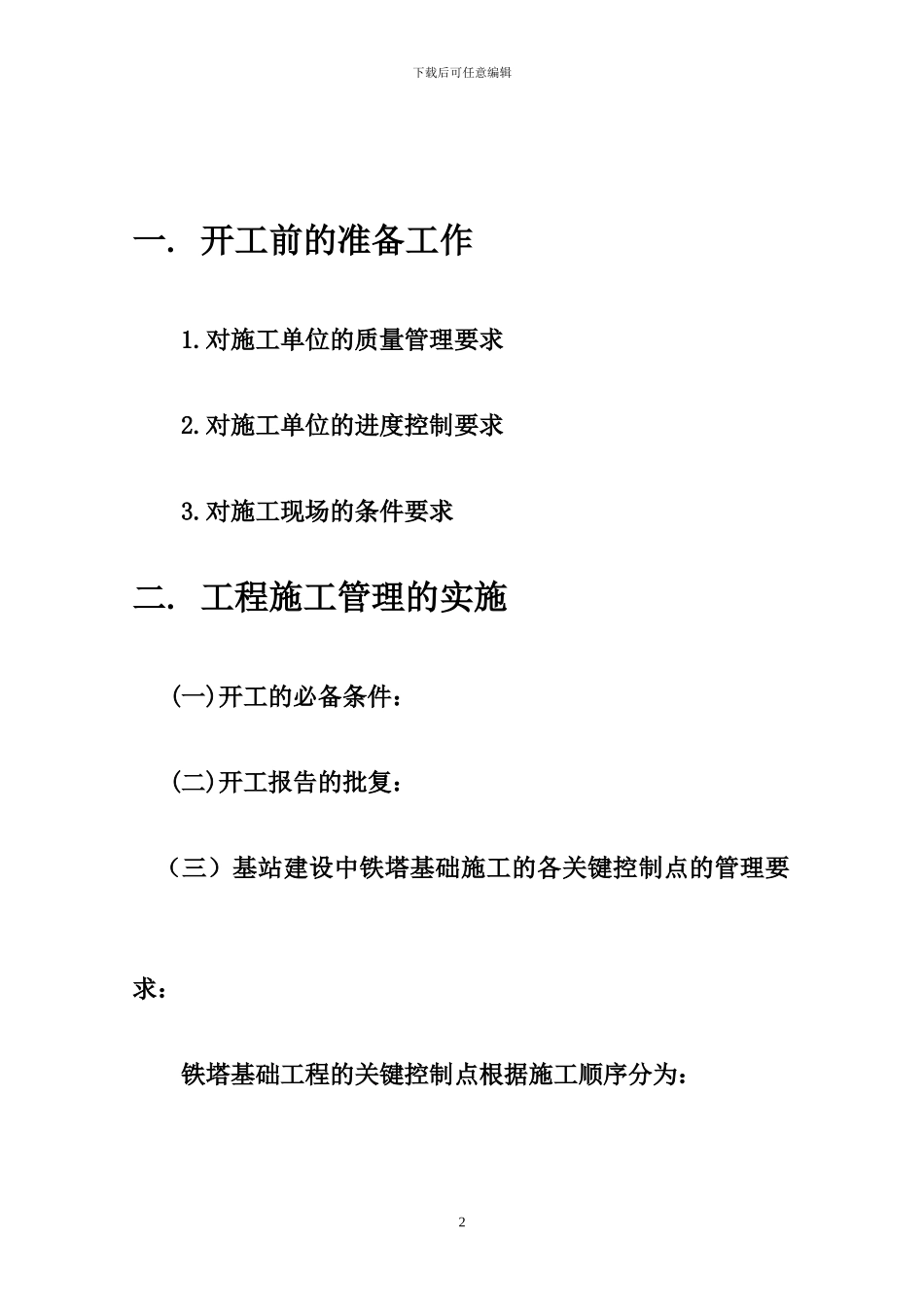 下载后可任意编辑

一. 开工前的准备工作

1.对施工单位的质量管理要求

2.对施工单位的进度控制要求

3.对施工现场的条件要求

二. 工程施工管理的实施

(一)开工的必备条件：

(二)开工报告的批复：

（三）基站建设中铁塔基础施工的各关键控制点的管理要求：

铁塔基础工程的关键控制点根据施工顺序分为：

2